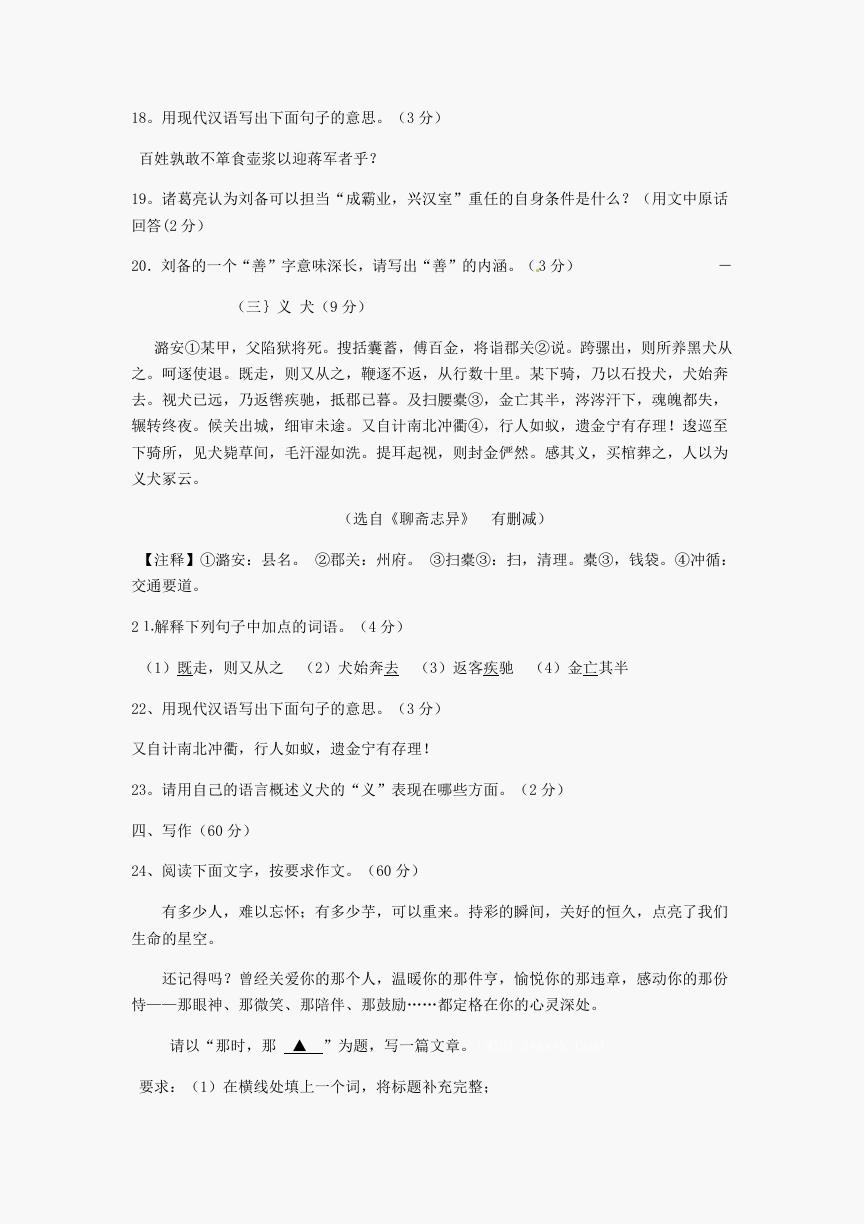 18。用现代汉语写出下面句子的意思。（3 分）

百姓孰敢不箪食壶浆以迎蒋军者乎？

19。诸葛亮认为刘备可以担当“成霸业，兴汉室”重任的自身条件是什么？（用文中原话回答(2 分)

20．刘备的一个“善”字意味深长，请写出“善”的内涵。（3 分） —

（三｝义 犬（9 分）

潞安①某甲，父陷狱将死。搜括囊蓄，傅百金，将诣郡关②说。跨骡出，则所养黑犬从之。呵逐使退。既走，则又从之，鞭逐不返，从行数十里。某下骑，乃以石投犬，犬始奔去。视犬已远，乃返辔疾驰，抵郡已暮。及扫腰橐③，金亡其半，涔涔汗下，魂魄都失，辗转终夜。候关出城，细审未途。又自计南北冲衢④，行人如蚁，遗金宁有存理！逡巡至下骑所，见犬毙草间，毛汗湿如洗。提耳起视，则封金俨然。感其义，买棺葬之，人以为义犬冢云。

（选自《聊斋志异》 有删减）

【注释】①潞安：县名。 ②郡关：州府。 ③扫橐③：扫，清理。橐③，钱袋。④冲循：交通要道。

2 1.解释下列句子中加点的词语。（4 分）

（1）既走，则又从之 （2）犬始奔去 （3）返客疾驰 （4）金亡其半

22、用现代汉语写出下面句子的意思。（3 分）

又自计南北冲衢，行人如蚁，遗金宁有存理！

23。请用自己的语言概述义犬的“义”表现在哪些方面。（2 分）

四、写作（60 分）

24、阅读下面文字，按要求作文。（60 分）

有多少人，难以忘怀；有多少芋，可以重来。持彩的瞬间，关好的恒久，点亮了我们生命的星空。

还记得吗？曾经关爱你的那个人，温暖你的那件亨，愉悦你的那违章，感动你的那份恃——那眼神、那微笑、那陪伴、那鼓励……都定格在你的心灵深处。

请以“那时，那 ▲ ”为题，写一篇文章。

要求：（1）在横线处填上一个词，将标题补充完整；